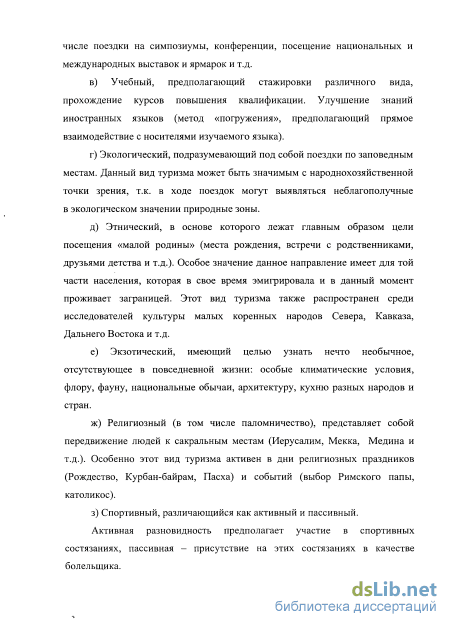 числе поездки на симпозиумы, конференции, посещение национальных и международных выставок и ярмарок и т.д.

в) Учебный, предполагающий стажировки различного вида, прохождение курсов повышения квалификации. Улучшение знаний иностранных языков (метод «погружения», предполагающий прямое взаимодействие с носителями изучаемого языка).

г) Экологический, подразумевающий под собой поездки по заповедным местам. Данный вид туризма может быть значимым с народнохозяйственной точки зрения, т.к. в ходе поездок могут выявляться неблагополучные в экологическом значении природные зоны.

д) Этнический, в основе которого лежат главным образом цели посещения «малой родины» (места рождения, встречи с родственниками, друзьями детства и т.д.). Особое значение данное направление имеет для той части населения, которая в свое время эмигрировала и в данный момент проживает заграницей. Этот вид туризма также распространен среди исследователей культуры малых коренных народов Севера, Кавказа, Дальнего Востока и т.д.

е) Экзотический, имеющий целью узнать нечто необычное, отсутствующее в повседневной жизни: особые климатические условия, флору, фауну, национальные обычаи, архитектуру, кухню разных народов и стран.

ж) Религиозный (в том числе паломничество), представляет собой передвижение людей к сакральным местам (Иерусалим, Мекка, Медина и т.д.). Особенно этот вид туризма активен в дни религиозных праздников (Рождество, Курбан-байрам, Пасха) и событий (выбор Римского папы, католикос).

з) Спортивный, различающийся как активный и пассивный.

Активная разновидность предполагает участие в спортивных состязаниях, пассивная – присутствие на этих состязаниях в качестве болельщика.

dsLib.net
библиотека диссертаций